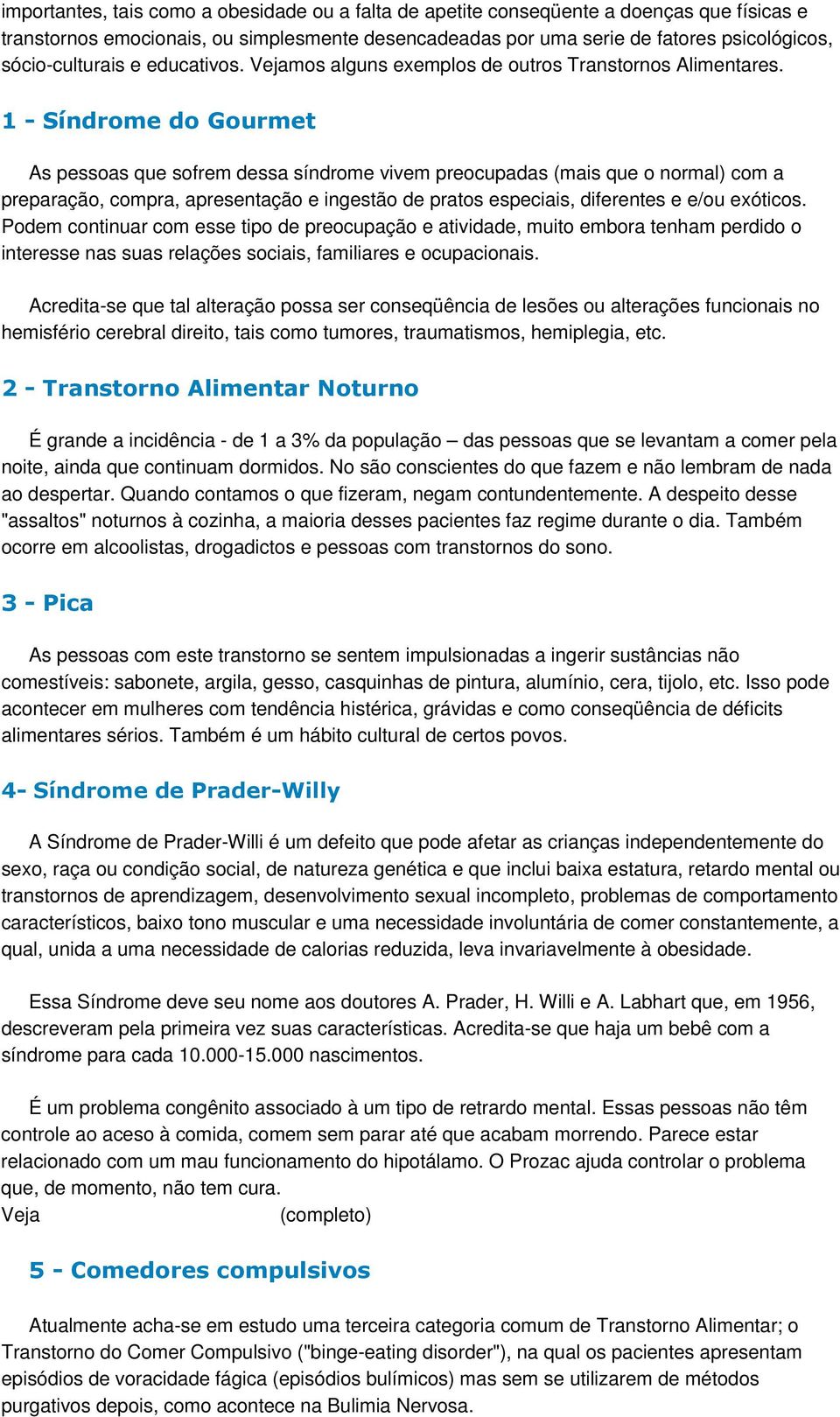 importantes, tais como a obesidade ou a falta de apetite conseqüente a doenças que físicas e transtornos emocionais, ou simplesmente desencadeadas por uma serie de fatores psicológicos, sócio-culturais e educativos. Vejamos alguns exemplos de outros Transtornos Alimentares.

1 - Síndrome do Gourmet

As pessoas que sofrem dessa síndrome vivem preocupadas (mais que o normal) com a preparação, compra, apresentação e ingestão de pratos especiais, diferentes e e/ou exóticos. Podem continuar com esse tipo de preocupação e atividade, muito embora tenham perdido o interesse nas suas relações sociais, familiares e ocupacionais.

Acredita-se que tal alteração possa ser conseqüência de lesões ou alterações funcionais no hemisfério cerebral direito, tais como tumores, traumatismos, hemiplegia, etc.

2 - Transtorno Alimentar Noturno

É grande a incidência - de 1 a 3% da população – das pessoas que se levantam a comer pela noite, ainda que continuam dormidos. No são conscientes do que fazem e não lembram de nada ao despertar. Quando contamos o que fizeram, negam contundentemente. A despeito desse "assaltos" noturnos à cozinha, a maioria desses pacientes faz regime durante o dia. Também ocorre em alcoolistas, drogadictos e pessoas com transtornos do sono.

3 - Pica

As pessoas com este transtorno se sentem impulsionadas a ingerir sustâncias não comestíveis: sabonete, argila, gesso, casquinhas de pintura, alumínio, cera, tijolo, etc. Isso pode acontecer em mulheres com tendência histérica, grávidas e como conseqüência de déficits alimentares sérios. Também é um hábito cultural de certos povos.

4- Síndrome de Prader-Willy

A Síndrome de Prader-Willi é um defeito que pode afetar as crianças independentemente do sexo, raça ou condição social, de natureza genética e que inclui baixa estatura, retardo mental ou transtornos de aprendizagem, desenvolvimento sexual incompleto, problemas de comportamento característicos, baixo tono muscular e uma necessidade involuntária de comer constantemente, a qual, unida a uma necessidade de calorias reduzida, leva invariavelmente à obesidade.

Essa Síndrome deve seu nome aos doutores A. Prader, H. Willi e A. Labhart que, em 1956, descreveram pela primeira vez suas características. Acredita-se que haja um bebê com a síndrome para cada 10.000-15.000 nascimentos.

É um problema congênito associado à um tipo de retrardo mental. Essas pessoas não têm controle ao aceso à comida, comem sem parar até que acabam morrendo. Parece estar relacionado com um mau funcionamento do hipotálamo. O Prozac ajuda controlar o problema que, de momento, não tem cura.
Veja (completo)

5 - Comedores compulsivos

Atualmente acha-se em estudo uma terceira categoria comum de Transtorno Alimentar; o Transtorno do Comer Compulsivo ("binge-eating disorder"), na qual os pacientes apresentam episódios de voracidade fágica (episódios bulímicos) mas sem se utilizarem de métodos purgativos depois, como acontece na Bulimia Nervosa.